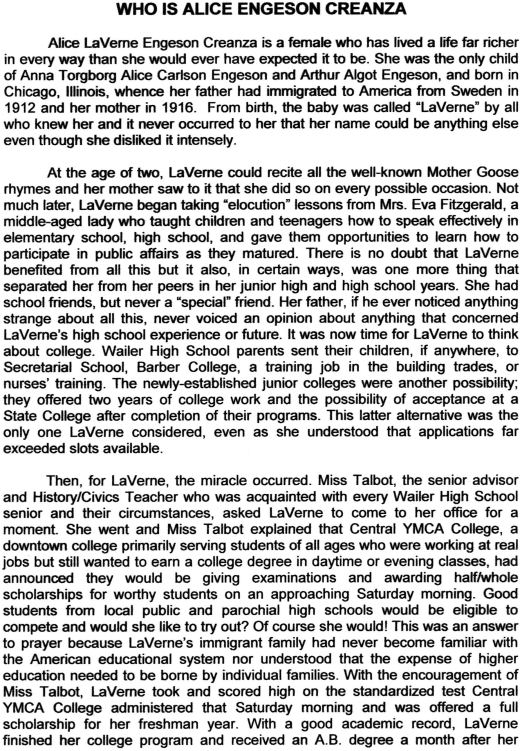 WHO IS ALICE ENGESON CREANZA

Alice LaVerne Engeson Creanza is a female who has lived a life far richer in every way than she would ever have expected it to be. She was the only child of Anna Torgborg Alice Carlson Engeson and Arthur Algot Engeson, and born in Chicago, Illinois, whence her father had immigrated to America from Sweden in 1912 and her mother in 1916. From birth, the baby was called "LaVerne" by all who knew her and it never occurred to her that her name could be anything else even though she disliked it intensely.

At the age of two, LaVerne could recite all the well-known Mother Goose rhymes and her mother saw to it that she did so on every possible occasion. Not much later, LaVerne began taking "elocution" lessons from Mrs. Eva Fitzgerald, a middle-aged lady who taught children and teenagers how to speak effectively in elementary school, high school, and gave them opportunities to learn how to participate in public affairs as they matured. There is no doubt that LaVerne benefited from all this but it also, in certain ways, was one more thing that separated her from her peers in her junior high and high school years. She had school friends, but never a "special" friend. Her father, if he ever noticed anything strange about all this, never voiced an opinion about anything that concerned LaVerne's high school experience or future. It was now time for LaVerne to think about college. Wailer High School parents sent their children, if anywhere, to Secretarial School, Barber College, a training job in the building trades, or nurses' training. The newly-established junior colleges were another possibility; they offered two years of college work and the possibility of acceptance at a State College after completion of their programs. This latter alternative was the only one LaVerne considered, even as she understood that applications far exceeded slots available.

Then, for LaVerne, the miracle occurred. Miss Talbot, the senior advisor and History/Civics Teacher who was acquainted with every Wailer High School senior and their circumstances, asked LaVerne to come to her office for a moment. She went and Miss Talbot explained that Central YMCA College, a downtown college primarily serving students of all ages who were working at real jobs but still wanted to earn a college degree in daytime or evening classes, had announced they would be giving examinations and awarding half/whole scholarships for worthy students on an approaching Saturday morning. Good students from local public and parochial high schools would be eligible to compete and would she like to try out? Of course she would! This was an answer to prayer because LaVerne's immigrant family had never become familiar with the American educational system nor understood that the expense of higher education needed to be borne by individual families. With the encouragement of Miss Talbot, LaVerne took and scored high on the standardized test Central YMCA College administered that Saturday morning and was offered a full scholarship for her freshman year. With a good academic record, LaVerne finished her college program and received an A.B. degree a month after her